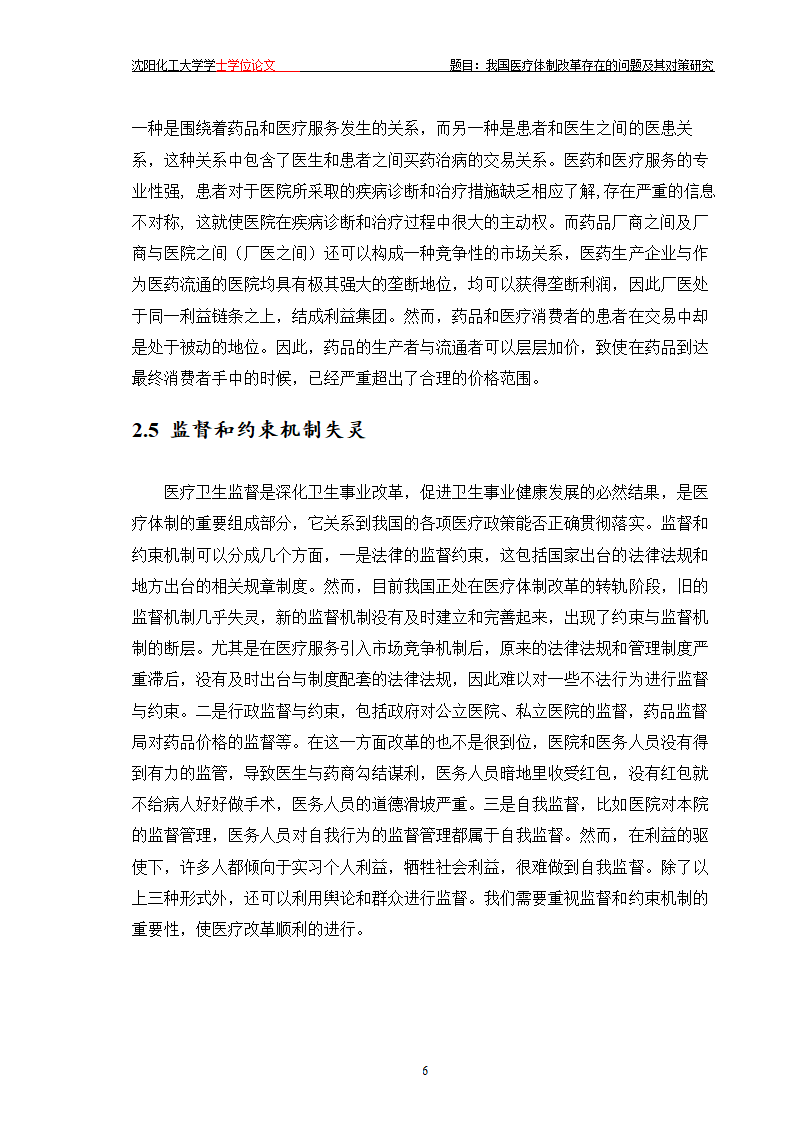 沈阳化工大学学士学位论文　　　　　　　　题目：我国医疗体制改革存在的问题及其对策研究

一种是围绕着药品和医疗服务发生的关系，而另一种是患者和医生之间的医患关系，这种关系中包含了医生和患者之间买药治病的交易关系。医药和医疗服务的专业性强，患者对于医院所采取的疾病诊断和治疗措施缺乏相应了解,存在严重的信息不对称，这就使医院在疾病诊断和治疗过程中很大的主动权。而药品厂商之间及厂商与医院之间（厂医之间）还可以构成一种竞争性的市场关系，医药生产企业与作为医药流通的医院均具有极其强大的垄断地位，均可以获得垄断利润，因此厂医处于同一利益链条之上，结成利益集团。然而，药品和医疗消费者的患者在交易中却是处于被动的地位。因此，药品的生产者与流通者可以层层加价，致使在药品到达最终消费者手中的时候，已经严重超出了合理的价格范围。

2.5 监督和约束机制失灵

医疗卫生监督是深化卫生事业改革，促进卫生事业健康发展的必然结果，是医疗体制的重要组成部分，它关系到我国的各项医疗政策能否正确贯彻落实。监督和约束机制可以分成几个方面，一是法律的监督约束，这包括国家出台的法律法规和地方出台的相关规章制度。然而，目前我国正处在医疗体制改革的转轨阶段，旧的监督机制几乎失灵，新的监督机制没有及时建立和完善起来，出现了约束与监督机制的断层。尤其是在医疗服务引入市场竞争机制后，原来的法律法规和管理制度严重滞后，没有及时出台与制度配套的法律法规，因此难以对一些不法行为进行监督与约束。二是行政监督与约束，包括政府对公立医院、私立医院的监督，药品监督局对药品价格的监督等。在这一方面改革的也不是很到位，医院和医务人员没有得到有力的监管，导致医生与药商勾结谋利，医务人员暗地里收受红包，没有红包就不给病人好好做手术，医务人员的道德滑坡严重。三是自我监督，比如医院对本院的监督管理，医务人员对自我行为的监督管理都属于自我监督。然而，在利益的驱使下，许多人都倾向于实习个人利益，牺牲社会利益，很难做到自我监督。除了以上三种形式外，还可以利用舆论和群众进行监督。我们需要重视监督和约束机制的重要性，使医疗改革顺利的进行。

6